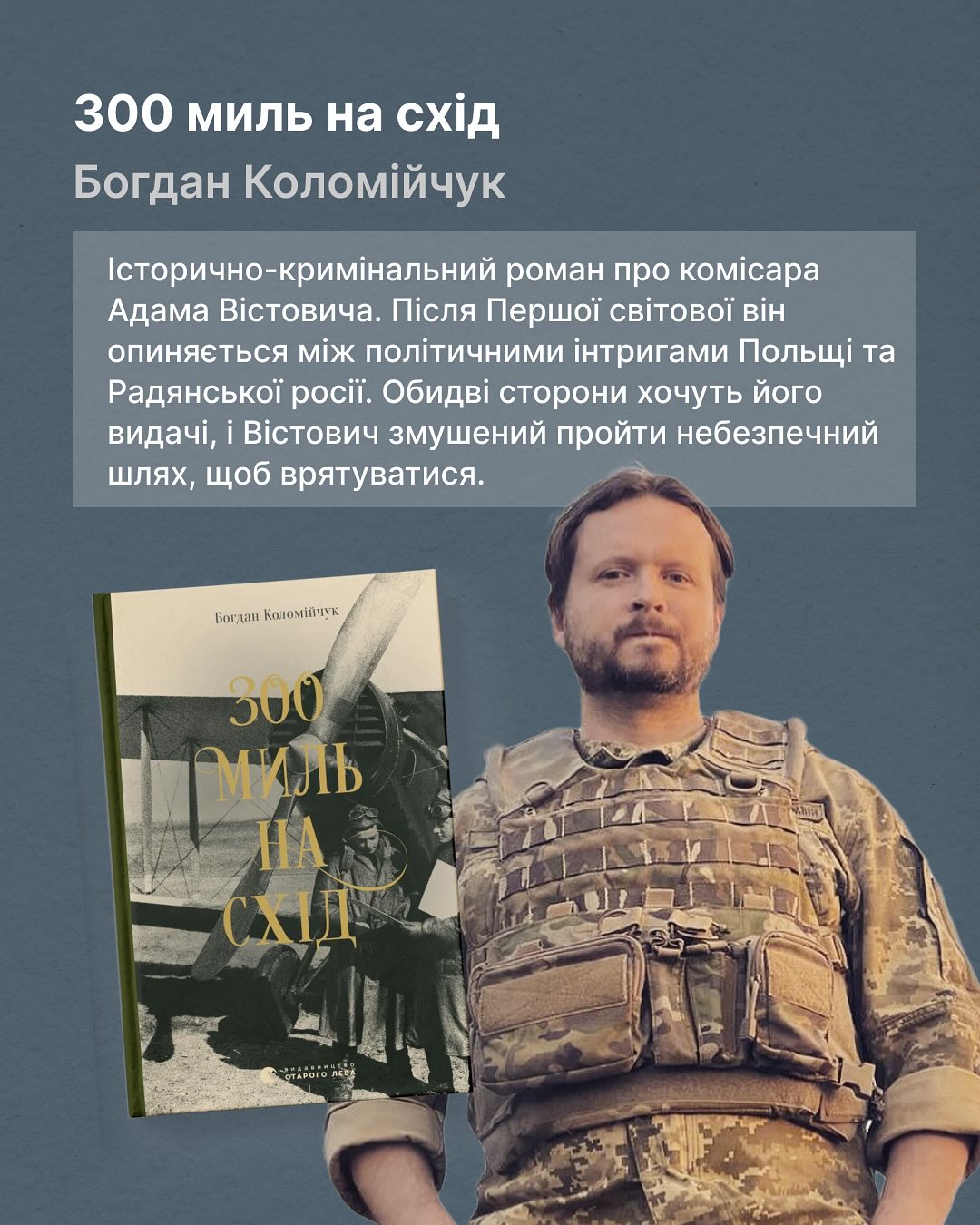 300 миль на схід

Богдан Коломійчук

Історично-кримінальний роман про комісара Адама Вістовича. Після Першої світової він опиняється між політичними інтригами Польщі та Радянської росії. Обидві сторони хочуть його видачі, і Вістович змушений пройти небезпечний шлях, щоб врятуватися.

Богдан Коломійчук

300 МИЛЬ НА СХІД

ВИДАВНИЦТВО СТАРОГО ЛЕВА